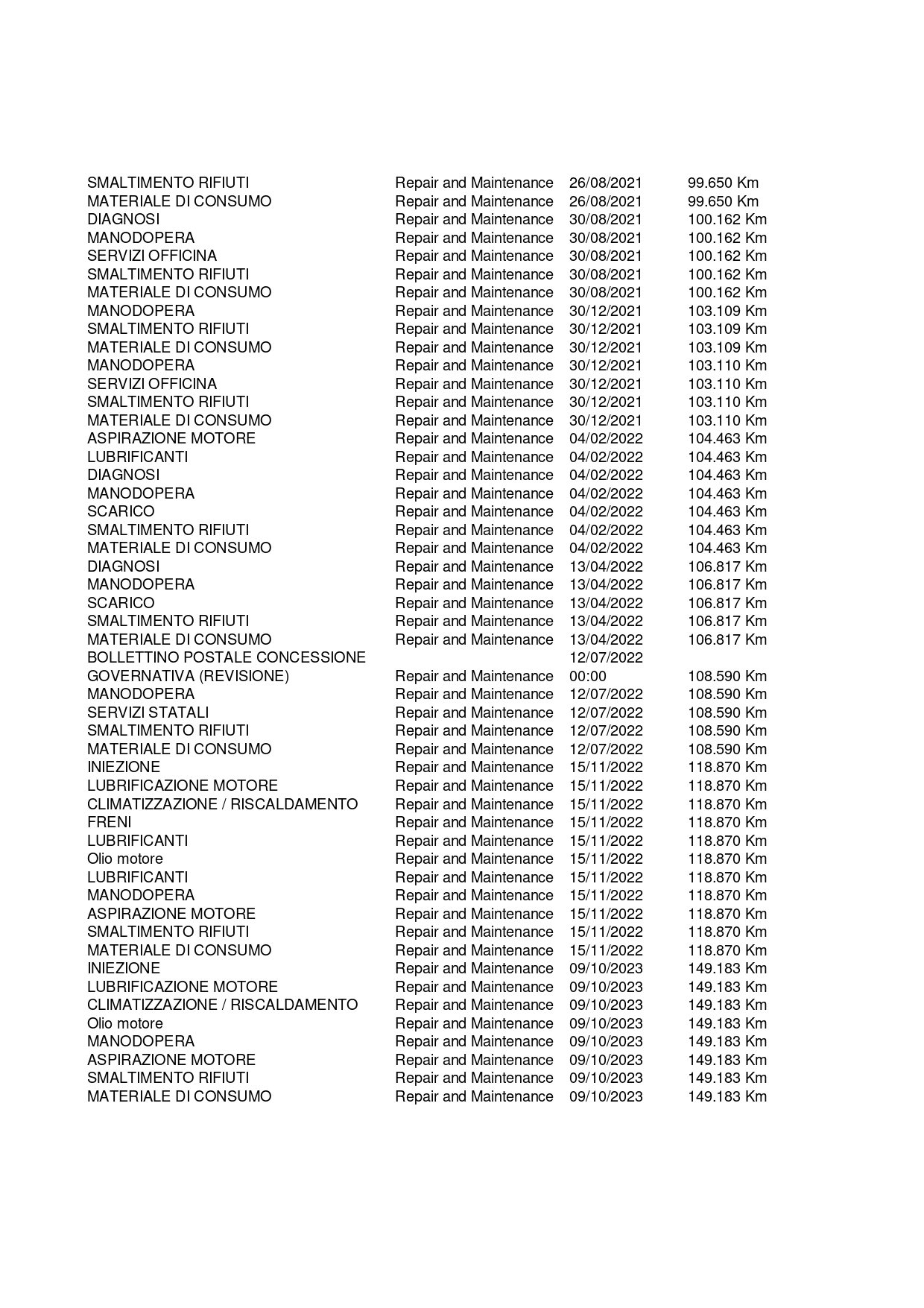 | | | | |
|---|---|---|---|
| SMALTIMENTO RIFIUTI | Repair and Maintenance | 26/08/2021 | 99.650 Km |
| MATERIALE DI CONSUMO | Repair and Maintenance | 26/08/2021 | 99.650 Km |
| DIAGNOSI | Repair and Maintenance | 30/08/2021 | 100.162 Km |
| MANODOPERA | Repair and Maintenance | 30/08/2021 | 100.162 Km |
| SERVIZI OFFICINA | Repair and Maintenance | 30/08/2021 | 100.162 Km |
| SMALTIMENTO RIFIUTI | Repair and Maintenance | 30/08/2021 | 100.162 Km |
| MATERIALE DI CONSUMO | Repair and Maintenance | 30/08/2021 | 100.162 Km |
| MANODOPERA | Repair and Maintenance | 30/12/2021 | 103.109 Km |
| SMALTIMENTO RIFIUTI | Repair and Maintenance | 30/12/2021 | 103.109 Km |
| MATERIALE DI CONSUMO | Repair and Maintenance | 30/12/2021 | 103.109 Km |
| MANODOPERA | Repair and Maintenance | 30/12/2021 | 103.110 Km |
| SERVIZI OFFICINA | Repair and Maintenance | 30/12/2021 | 103.110 Km |
| SMALTIMENTO RIFIUTI | Repair and Maintenance | 30/12/2021 | 103.110 Km |
| MATERIALE DI CONSUMO | Repair and Maintenance | 30/12/2021 | 103.110 Km |
| ASPIRAZIONE MOTORE | Repair and Maintenance | 04/02/2022 | 104.463 Km |
| LUBRIFICANTI | Repair and Maintenance | 04/02/2022 | 104.463 Km |
| DIAGNOSI | Repair and Maintenance | 04/02/2022 | 104.463 Km |
| MANODOPERA | Repair and Maintenance | 04/02/2022 | 104.463 Km |
| SCARICO | Repair and Maintenance | 04/02/2022 | 104.463 Km |
| SMALTIMENTO RIFIUTI | Repair and Maintenance | 04/02/2022 | 104.463 Km |
| MATERIALE DI CONSUMO | Repair and Maintenance | 04/02/2022 | 104.463 Km |
| DIAGNOSI | Repair and Maintenance | 13/04/2022 | 106.817 Km |
| MANODOPERA | Repair and Maintenance | 13/04/2022 | 106.817 Km |
| SCARICO | Repair and Maintenance | 13/04/2022 | 106.817 Km |
| SMALTIMENTO RIFIUTI | Repair and Maintenance | 13/04/2022 | 106.817 Km |
| MATERIALE DI CONSUMO | Repair and Maintenance | 13/04/2022 | 106.817 Km |
| BOLLETTINO POSTALE CONCESSIONE GOVERNATIVA (REVISIONE) | Repair and Maintenance | 12/07/2022 00:00 | 108.590 Km |
| MANODOPERA | Repair and Maintenance | 12/07/2022 | 108.590 Km |
| SERVIZI STATALI | Repair and Maintenance | 12/07/2022 | 108.590 Km |
| SMALTIMENTO RIFIUTI | Repair and Maintenance | 12/07/2022 | 108.590 Km |
| MATERIALE DI CONSUMO | Repair and Maintenance | 12/07/2022 | 108.590 Km |
| INIEZIONE | Repair and Maintenance | 15/11/2022 | 118.870 Km |
| LUBRIFICAZIONE MOTORE | Repair and Maintenance | 15/11/2022 | 118.870 Km |
| CLIMATIZZAZIONE / RISCALDAMENTO | Repair and Maintenance | 15/11/2022 | 118.870 Km |
| FRENI | Repair and Maintenance | 15/11/2022 | 118.870 Km |
| LUBRIFICANTI | Repair and Maintenance | 15/11/2022 | 118.870 Km |
| Olio motore | Repair and Maintenance | 15/11/2022 | 118.870 Km |
| LUBRIFICANTI | Repair and Maintenance | 15/11/2022 | 118.870 Km |
| MANODOPERA | Repair and Maintenance | 15/11/2022 | 118.870 Km |
| ASPIRAZIONE MOTORE | Repair and Maintenance | 15/11/2022 | 118.870 Km |
| SMALTIMENTO RIFIUTI | Repair and Maintenance | 15/11/2022 | 118.870 Km |
| MATERIALE DI CONSUMO | Repair and Maintenance | 15/11/2022 | 118.870 Km |
| INIEZIONE | Repair and Maintenance | 09/10/2023 | 149.183 Km |
| LUBRIFICAZIONE MOTORE | Repair and Maintenance | 09/10/2023 | 149.183 Km |
| CLIMATIZZAZIONE / RISCALDAMENTO | Repair and Maintenance | 09/10/2023 | 149.183 Km |
| Olio motore | Repair and Maintenance | 09/10/2023 | 149.183 Km |
| MANODOPERA | Repair and Maintenance | 09/10/2023 | 149.183 Km |
| ASPIRAZIONE MOTORE | Repair and Maintenance | 09/10/2023 | 149.183 Km |
| SMALTIMENTO RIFIUTI | Repair and Maintenance | 09/10/2023 | 149.183 Km |
| MATERIALE DI CONSUMO | Repair and Maintenance | 09/10/2023 | 149.183 Km |